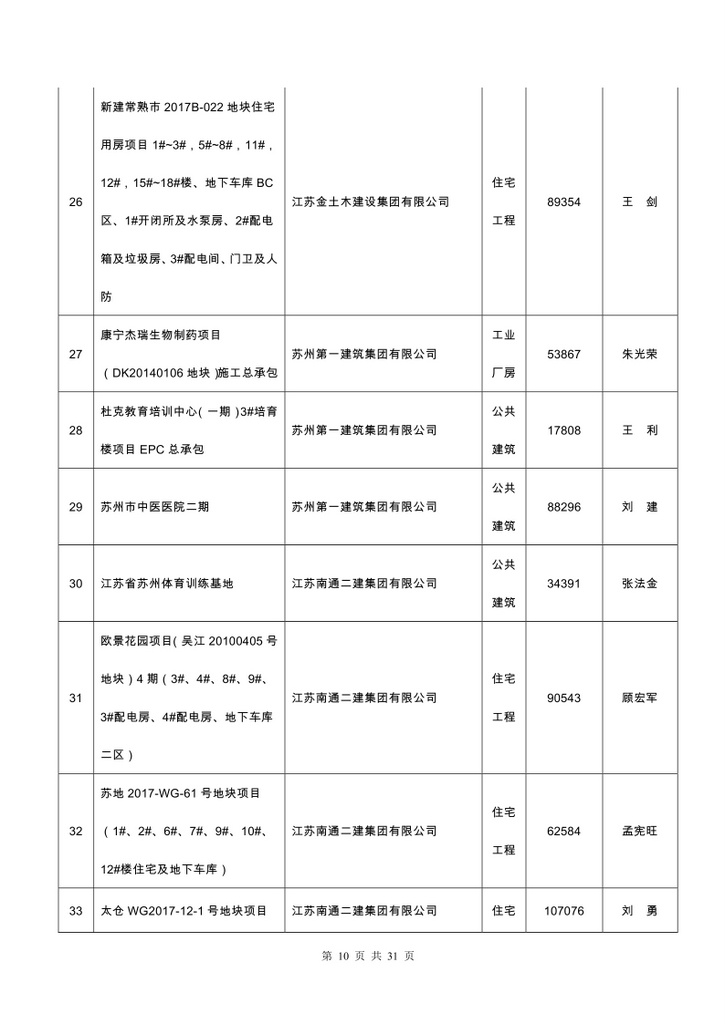 | 26 | 新建常熟市 2017B-022 地块住宅用房项目 1#~3#，5#~8#，11#，12#，15#~18#楼、地下车库 BC 区、1#开闭所及水泵房、2#配电箱及垃圾房、3#配电间、门卫及人防 | 江苏金土木建设集团有限公司 | 住宅工程 | 89354 | 王 剑 |
|---|---|---|---|---|---|
| 27 | 康宁杰瑞生物制药项目（DK20140106 地块）施工总承包 | 苏州第一建筑集团有限公司 | 工业厂房 | 53867 | 朱光荣 |
| 28 | 杜克教育培训中心（一期）3#培育楼项目 EPC 总承包 | 苏州第一建筑集团有限公司 | 公共建筑 | 17808 | 王 利 |
| 29 | 苏州市中医医院二期 | 苏州第一建筑集团有限公司 | 公共建筑 | 88296 | 刘 建 |
| 30 | 江苏省苏州体育训练基地 | 江苏南通二建集团有限公司 | 公共建筑 | 34391 | 张法金 |
| 31 | 欧景花园项目（吴江 20100405 号地块）4 期（3#、4#、8#、9#、3#配电房、4#配电房、地下车库二区） | 江苏南通二建集团有限公司 | 住宅工程 | 90543 | 顾宏军 |
| 32 | 苏地 2017-WG-61 号地块项目（1#、2#、6#、7#、9#、10#、12#楼住宅及地下车库） | 江苏南通二建集团有限公司 | 住宅工程 | 62584 | 孟宪旺 |
| 33 | 太仓 WG2017-12-1 号地块项目 | 江苏南通二建集团有限公司 | 住宅 | 107076 | 刘 勇 |

第 10 页 共 31 页